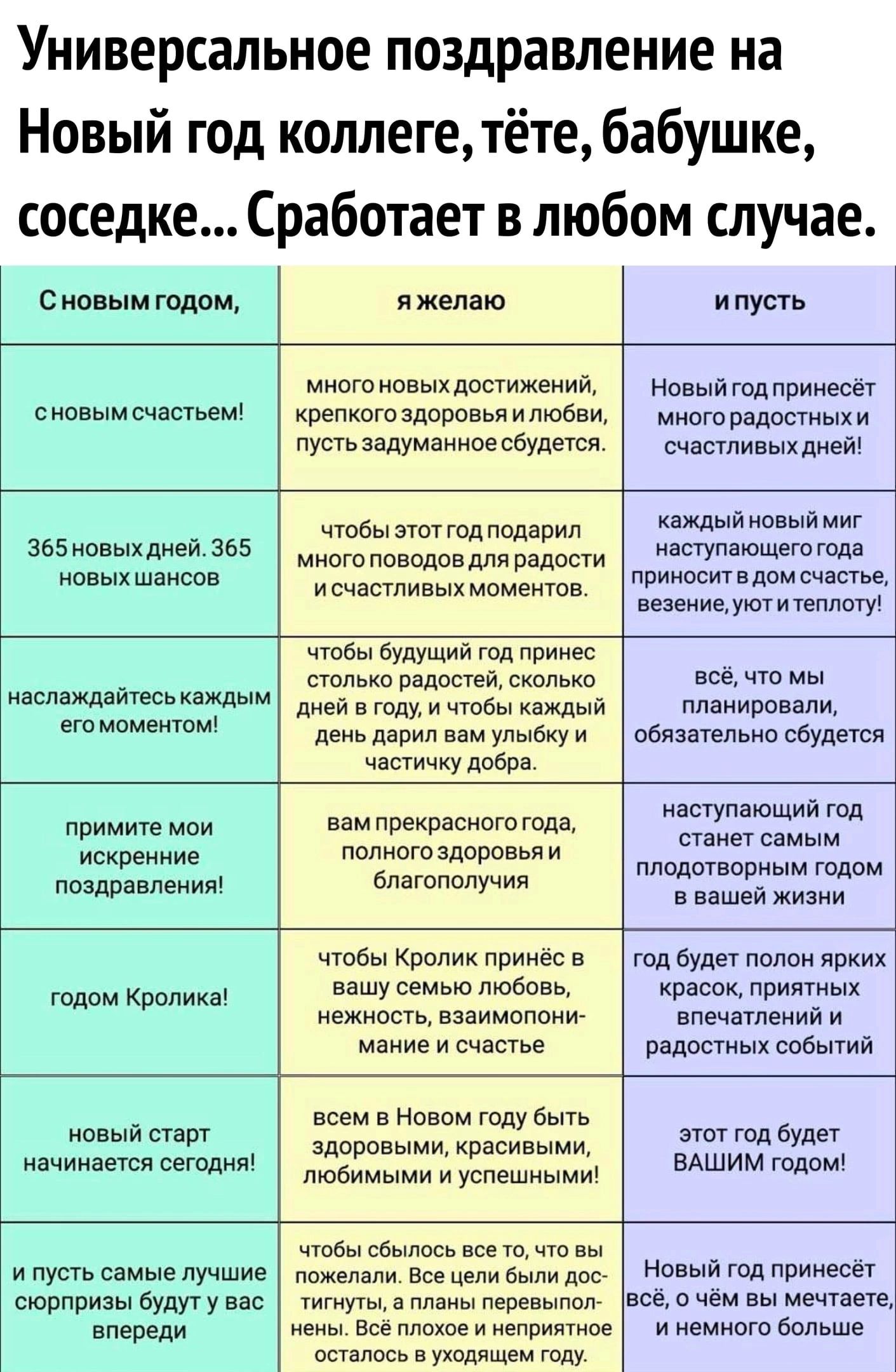 Универсальное поздравление на Новый год коллеге, тёте, бабушке, соседке... Сработает в любом случае.

| С новым годом, | я желаю | и пусть |
|---|---|---|
| с новым счастьем! | много новых достижений, крепкого здоровья и любви, пусть задуманное сбудется. | Новый год принесёт много радостных и счастливых дней! |
| 365 новых дней. 365 новых шансов | чтобы этот год подарил много поводов для радости и счастливых моментов. | каждый новый миг наступающего года приносит в дом счастье, везение, уют и теплоту! |
| наслаждайтесь каждым его моментом! | чтобы будущий год принес столько радостей, сколько дней в году, и чтобы каждый день дарил вам улыбку и частичку добра. | всё, что мы планировали, обязательно сбудется |
| примите мои искренние поздравления! | вам прекрасного года, полного здоровья и благополучия | наступающий год станет самым плодотворным годом в вашей жизни |
| годом Кролика! | чтобы Кролик принёс в вашу семью любовь, нежность, взаимопонимание и счастье | год будет полон ярких красок, приятных впечатлений и радостных событий |
| новый старт начинается сегодня! | всем в Новом году быть здоровыми, красивыми, любимыми и успешными! | этот год будет ВАШИМ годом! |
| и пусть самые лучшие сюрпризы будут у вас впереди | чтобы сбылось все то, что вы пожелали. Все цели были достигнуты, а планы перевыполнены. Всё плохое и неприятное осталось в уходящем году. | Новый год принесёт всё, о чём вы мечтаете, и немного больше |